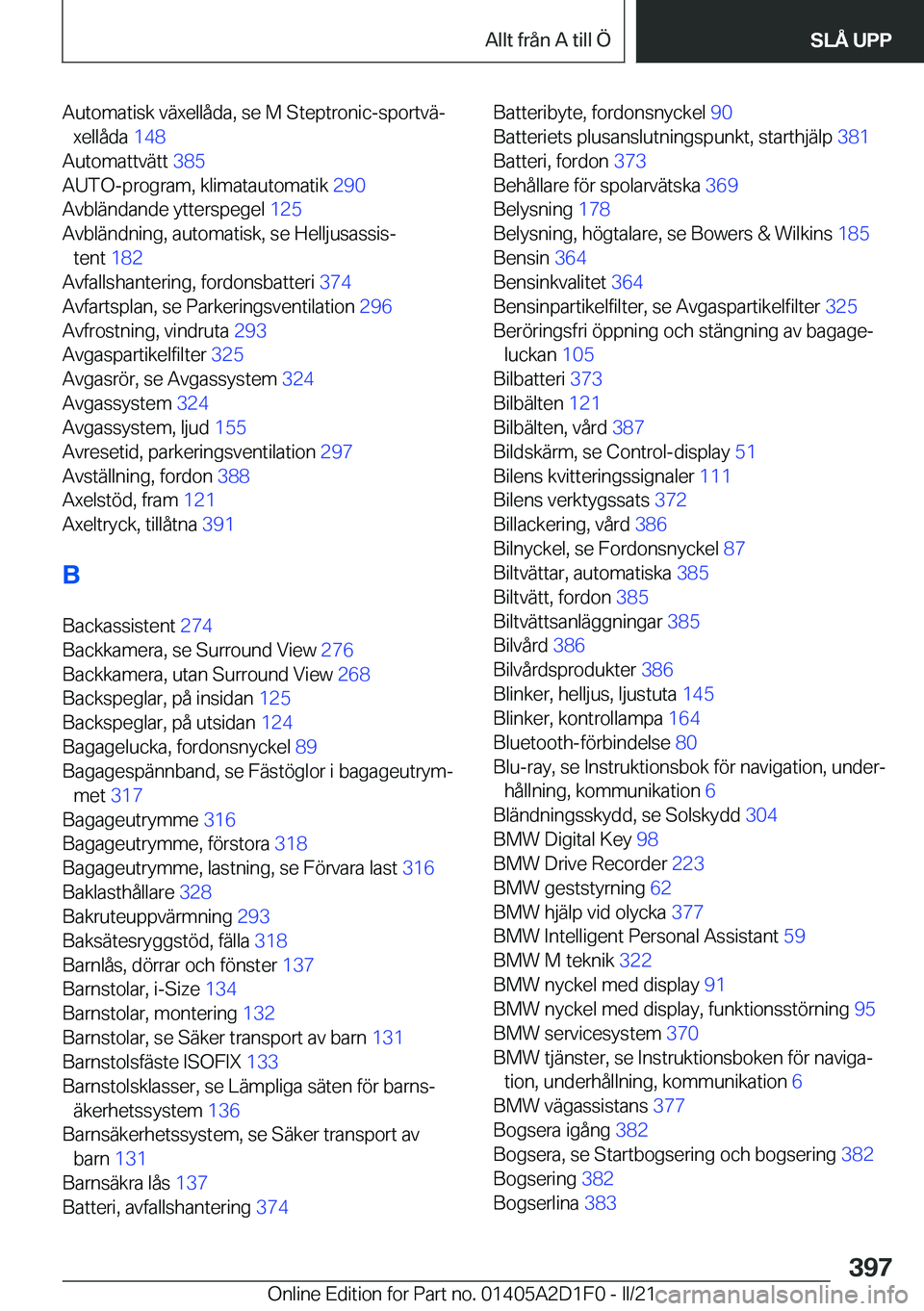 Allt från A till Ö

SLÅ UPP

Automatisk växellåda, se M Steptronic-sportväxellåda 148
Automattvätt 385
AUTO-program, klimatautomatik 290
Avbländande ytterspegel 125
Avbländning, automatisk, se Helljusassistent 182
Avfallshantering, fordonsbatteri 374
Avfartsplan, se Parkeringsventilation 296
Avfrostning, vindruta 293
Avgaspartikelfilter 325
Avgasrör, se Avgassystem 324
Avgassystem 324
Avgassystem, ljud 155
Avresetid, parkeringsventilation 297
Avställning, fordon 388
Axelstöd, fram 121
Axeltryck, tillåtna 391

B

Backassistent 274
Backkamera, se Surround View 276
Backkamera, utan Surround View 268
Backspeglar, på insidan 125
Backspeglar, på utsidan 124
Bagagelucka, fordonsnyckel 89
Bagagespännband, se Fästöglor i bagageutrymmet 317
Bagageutrymme 316
Bagageutrymme, förstora 318
Bagageutrymme, lastning, se Förvara last 316
Baklasthållare 328
Bakruteuppvärmning 293
Baksätesryggstöd, fälla 318
Barnlås, dörrar och fönster 137
Barnstolar, i-Size 134
Barnstolar, montering 132
Barnstolar, se Säker transport av barn 131
Barnstolsfäste ISOFIX 133
Barnstolsklasser, se Lämpliga säten för barnsäkerhetssystem 136
Barnsäkerhetssystem, se Säker transport av barn 131
Barnsäkra lås 137
Batteri, avfallshantering 374

Batteribyte, fordonsnyckel 90
Batteriets plusanslutningspunkt, starthjälp 381
Batteri, fordon 373
Behållare för spolarvätska 369
Belysning 178
Belysning, högtalare, se Bowers & Wilkins 185
Bensin 364
Bensinkvalitet 364
Bensinpartikelfilter, se Avgaspartikelfilter 325
Beröringsfri öppning och stängning av bagageluckan 105
Bilbatteri 373
Bilbälten 121
Bilbälten, vård 387
Bildskärm, se Control-display 51
Bilens kvitteringssignaler 111
Bilens verktygssats 372
Billackering, vård 386
Bilnyckel, se Fordonsnyckel 87
Biltvättar, automatiska 385
Biltvätt, fordon 385
Biltvättsanläggningar 385
Bilvård 386
Bilvårdsprodukter 386
Blinker, helljus, ljustuta 145
Blinker, kontrollampa 164
Bluetooth-förbindelse 80
Blu-ray, se Instruktionsbok för navigation, underhållning, kommunikation 6
Bländningsskydd, se Solskydd 304
BMW Digital Key 98
BMW Drive Recorder 223
BMW geststyrning 62
BMW hjälp vid olycka 377
BMW Intelligent Personal Assistant 59
BMW M teknik 322
BMW nyckel med display 91
BMW nyckel med display, funktionsstörning 95
BMW servicesystem 370
BMW tjänster, se Instruktionsboken för navigation, underhållning, kommunikation 6
BMW vägassistans 377
Bogsera igång 382
Bogsera, se Startbogsering och bogsering 382
Bogsering 382
Bogserlina 383

397

Online Edition for Part no. 01405A2D1F0 - II/21 carmanualsonline.info